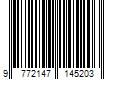 9 772147 145203